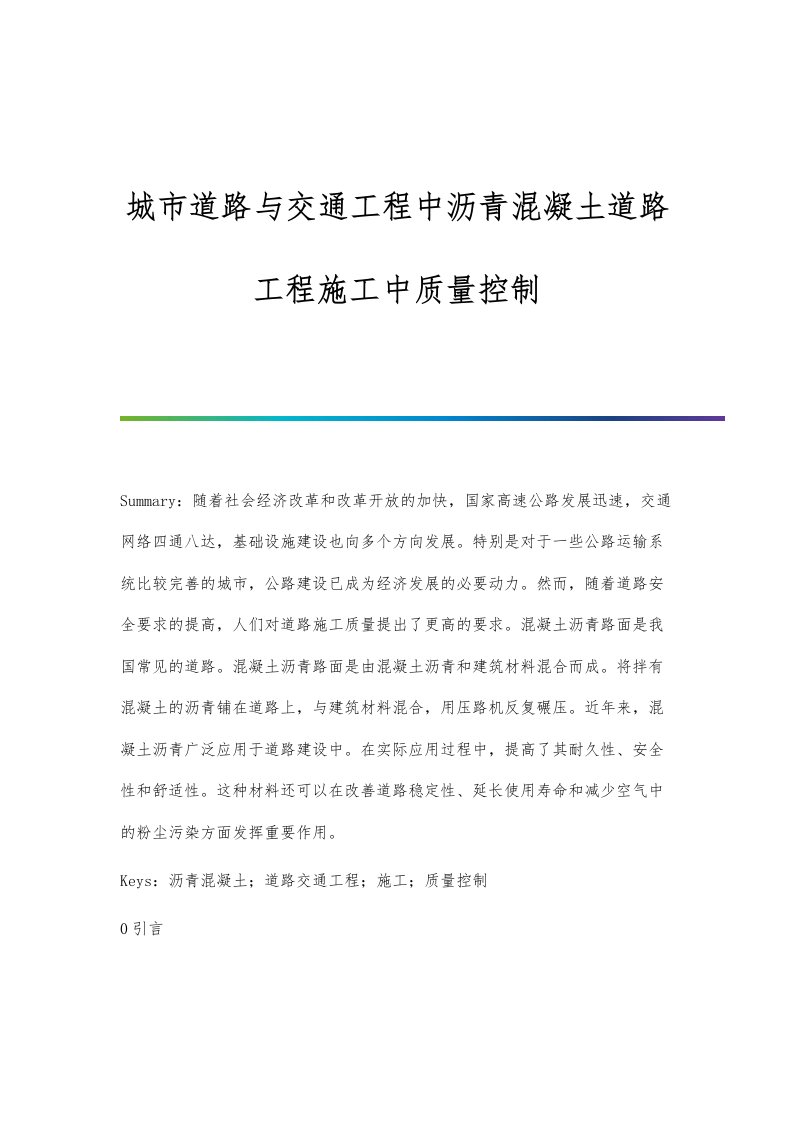 城市道路与交通工程中沥青混凝土道路工程施工中质量控制

Summary：随着社会经济改革和改革开放的加快，国家高速公路发展迅速，交通网络四通八达，基础设施建设也向多个方向发展。特别是对于一些公路运输系统比较完善的城市，公路建设已成为经济发展的必要动力。然而，随着道路安全要求的提高，人们对道路施工质量提出了更高的要求。混凝土沥青路面是我国常见的道路。混凝土沥青路面是由混凝土沥青和建筑材料混合而成。将拌有混凝土的沥青铺在道路上，与建筑材料混合，用压路机反复碾压。近年来，混凝土沥青广泛应用于道路建设中。在实际应用过程中，提高了其耐久性、安全性和舒适性。这种材料还可以在改善道路稳定性、延长使用寿命和减少空气中的粉尘污染方面发挥重要作用。

Keys：沥青混凝土；道路交通工程；施工；质量控制

0 引言